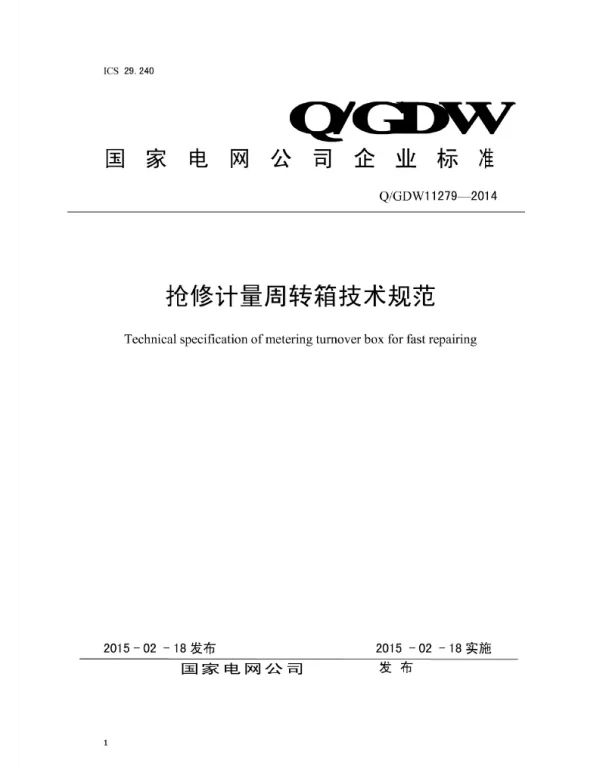 ICS 29.240

Q/GDW

国家电网公司企业标准

Q/GDW11279—2014

抢修计量周转箱技术规范

Technical specification of metering turnover box for fast repairing

2015 - 02 - 18 发布

2015 - 02 - 18 实施

国家电网公司 发布

1